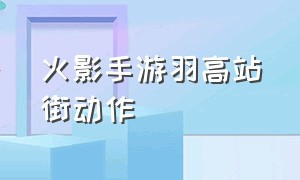 火影手游羽高站街动作